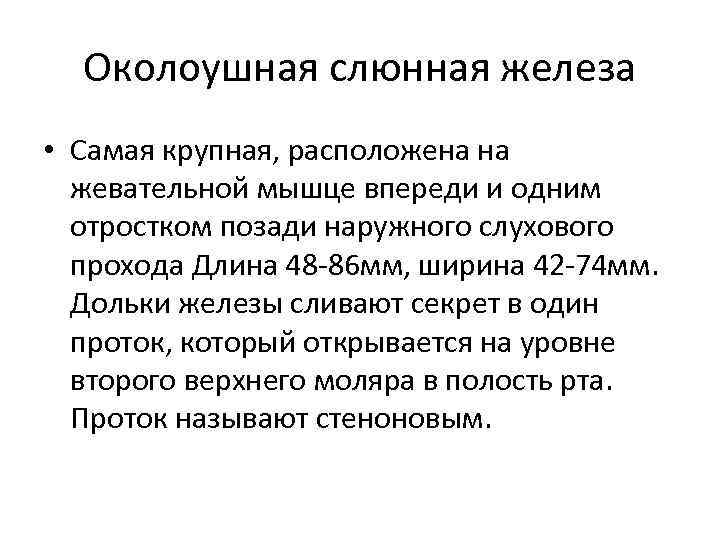 Околоушная слюнная железа

• Самая крупная, расположена на жевательной мышце впереди и одним отростком позади наружного слухового прохода Длина 48-86мм, ширина 42-74мм. Дольки железы сливают секрет в один проток, который открывается на уровне второго верхнего моляра в полость рта. Проток называют стеноновым.